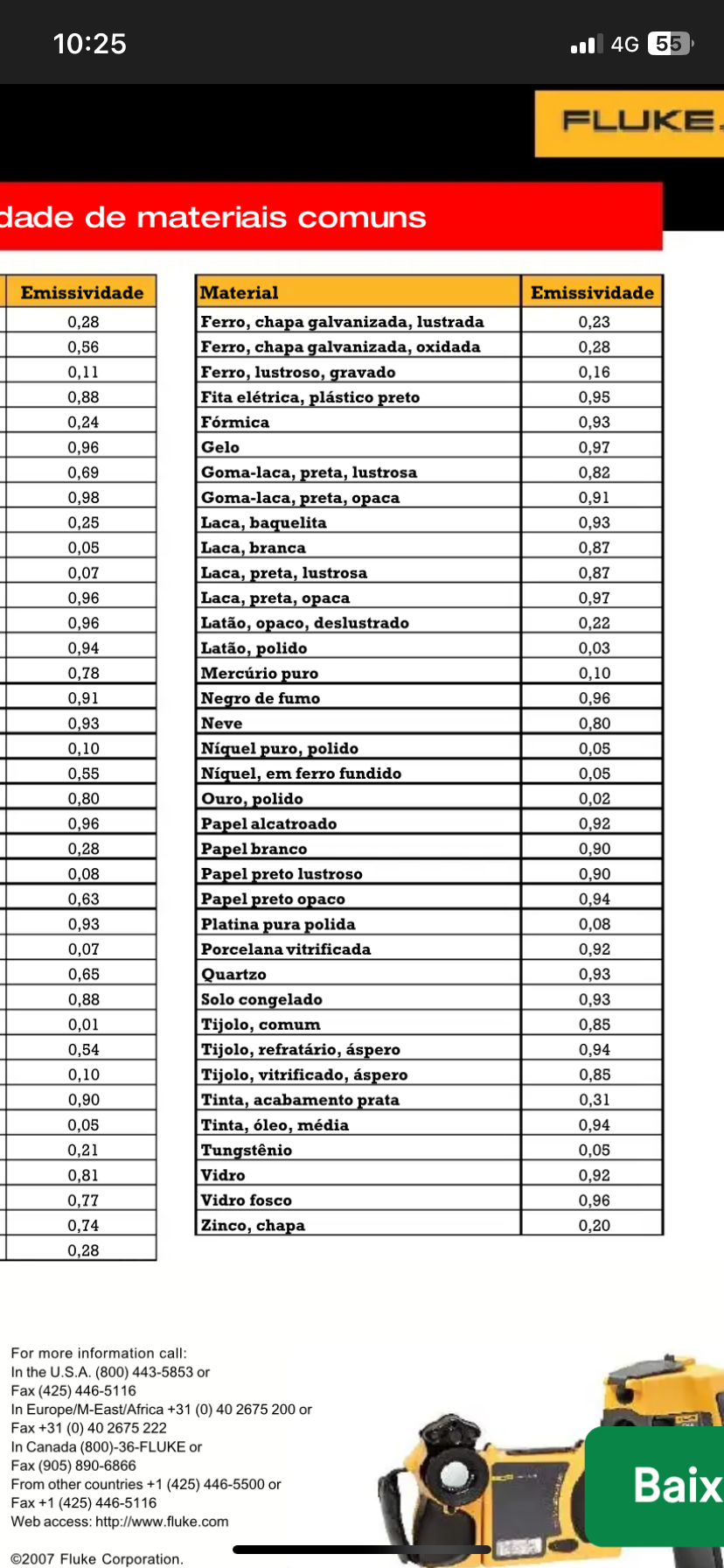 10:25
4G 55

FLUKE.

dade de materiais comuns

| Emissividade |
|---|
| 0,28 |
| 0,56 |
| 0,11 |
| 0,88 |
| 0,24 |
| 0,96 |
| 0,69 |
| 0,98 |
| 0,25 |
| 0,05 |
| 0,07 |
| 0,96 |
| 0,96 |
| 0,94 |
| 0,78 |
| 0,91 |
| 0,93 |
| 0,10 |
| 0,55 |
| 0,80 |
| 0,96 |
| 0,28 |
| 0,08 |
| 0,63 |
| 0,93 |
| 0,07 |
| 0,65 |
| 0,88 |
| 0,01 |
| 0,54 |
| 0,10 |
| 0,90 |
| 0,05 |
| 0,21 |
| 0,81 |
| 0,77 |
| 0,74 |
| 0,28 |

| Material | Emissividade |
|---|---|
| Ferro, chapa galvanizada, lustrada | 0,23 |
| Ferro, chapa galvanizada, oxidada | 0,28 |
| Ferro, lustroso, gravado | 0,16 |
| Fita elétrica, plástico preto | 0,95 |
| Fórmica | 0,93 |
| Gelo | 0,97 |
| Goma-laca, preta, lustrosa | 0,82 |
| Goma-laca, preta, opaca | 0,91 |
| Laca, baquelita | 0,93 |
| Laca, branca | 0,87 |
| Laca, preta, lustrosa | 0,87 |
| Laca, preta, opaca | 0,97 |
| Latão, opaco, deslustrado | 0,22 |
| Latão, polido | 0,03 |
| Mercúrio puro | 0,10 |
| Negro de fumo | 0,96 |
| Neve | 0,80 |
| Níquel puro, polido | 0,05 |
| Níquel, em ferro fundido | 0,05 |
| Ouro, polido | 0,02 |
| Papel alcatroado | 0,92 |
| Papel branco | 0,90 |
| Papel preto lustroso | 0,90 |
| Papel preto opaco | 0,94 |
| Platina pura polida | 0,08 |
| Porcelana vitrificada | 0,92 |
| Quartzo | 0,93 |
| Solo congelado | 0,93 |
| Tijolo, comum | 0,85 |
| Tijolo, refratário, áspero | 0,94 |
| Tijolo, vitrificado, áspero | 0,85 |
| Tinta, acabamento prata | 0,31 |
| Tinta, óleo, média | 0,94 |
| Tungstênio | 0,05 |
| Vidro | 0,92 |
| Vidro fosco | 0,96 |
| Zinco, chapa | 0,20 |

For more information call:
In the U.S.A. (800) 443-5853 or
Fax (425) 446-5116
In Europe/M-East/Africa +31 (0) 40 2675 200 or
Fax +31 (0) 40 2675 222
In Canada (800)-36-FLUKE or
Fax (905) 890-6866
From other countries +1 (425) 446-5500 or
Fax +1 (425) 446-5116
Web access: http://www.fluke.com

©2007 Fluke Corporation.

Baix